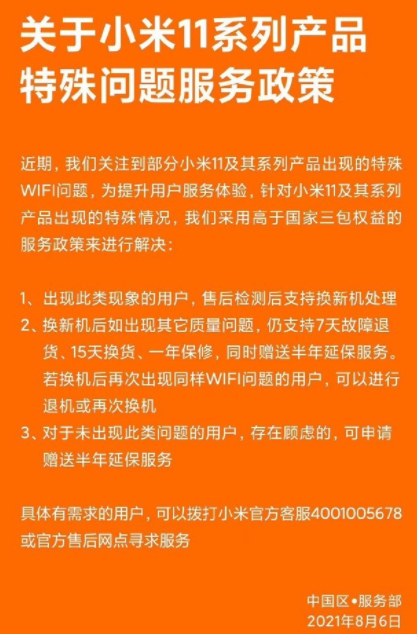 关于小米11系列产品
特殊问题服务政策

近期，我们关注到部分小米11及其系列产品出现的特殊WIFI问题，为提升用户服务体验，针对小米11及其系列产品出现的特殊情况，我们采用高于国家三包权益的服务政策来进行解决：

1、出现此类现象的用户，售后检测后支持换新机处理
2、换新机后如出现其它质量问题，仍支持7天故障退货、15天换货、一年保修，同时赠送半年延保服务。若换机后再次出现同样WIFI问题的用户，可以进行退机或再次换机
3、对于未出现此类问题的用户，存在顾虑的，可申请赠送半年延保服务

具体有需求的用户，可以拨打小米官方客服4001005678或官方售后网点寻求服务

中国区•服务部
2021年8月6日